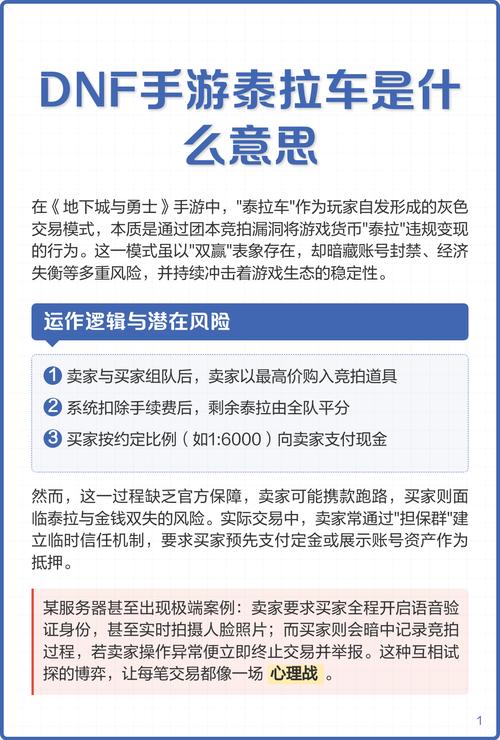 DNF手游泰拉车是什么意思

在《地下城与勇士》手游中，"泰拉车"作为玩家自发形成的灰色交易模式，本质是通过团本竞拍漏洞将游戏货币"泰拉"违规变现的行为。这一模式虽以"双赢"表象存在，却暗藏账号封禁、经济失衡等多重风险，并持续冲击着游戏生态的稳定性。

运作逻辑与潜在风险

1 卖家与买家组队后，卖家以最高价购入竞拍道具
2 系统扣除手续费后，剩余泰拉由全队平分
3 买家按约定比例（如1:6000）向卖家支付现金

然而，这一过程缺乏官方保障，卖家可能携款跑路，买家则面临泰拉与金钱双失的风险。实际交易中，卖家常通过"担保群"建立临时信任机制，要求买家预先支付定金或展示账号资产作为抵押。

某服务器甚至出现极端案例：卖家要求买家全程开启语音验证身份，甚至实时拍摄人脸照片；而买家则会暗中记录竞拍过程，若卖家操作异常便立即终止交易并举报。这种互相试探的博弈，让每笔交易都像一场 心理战 。

1